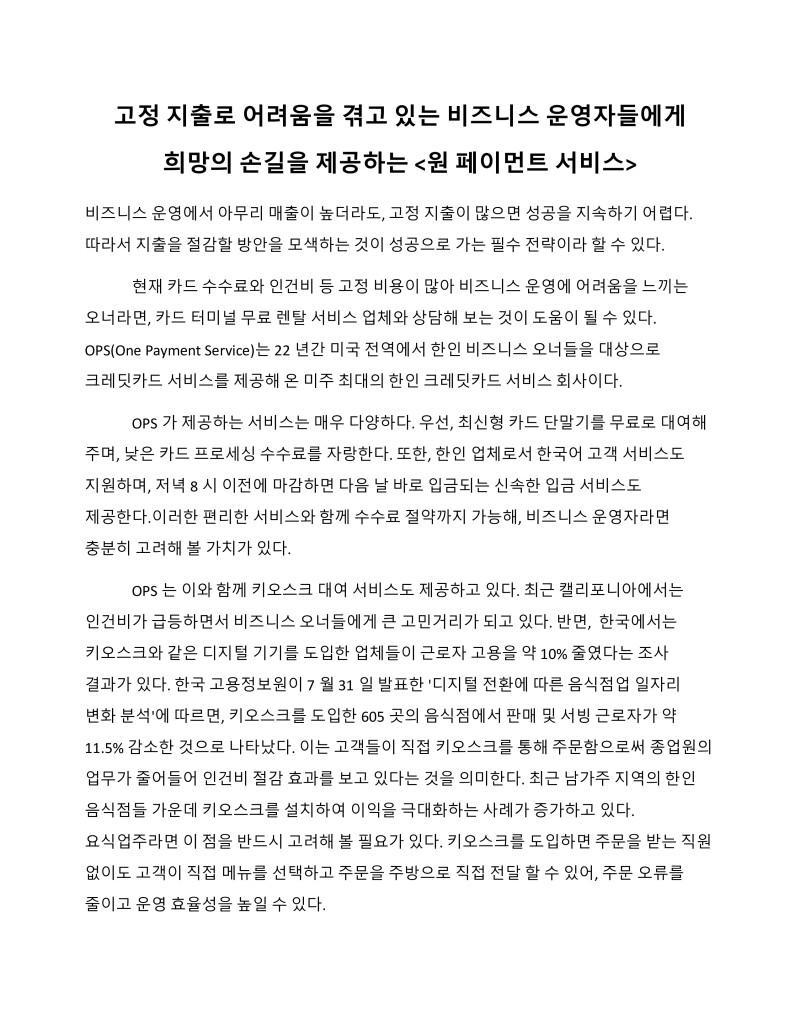 고정 지출로 어려움을 겪고 있는 비즈니스 운영자들에게 희망의 손길을 제공하는 <원 페이먼트 서비스>

비즈니스 운영에서 아무리 매출이 높더라도, 고정 지출이 많으면 성공을 지속하기 어렵다. 따라서 지출을 절감할 방안을 모색하는 것이 성공으로 가는 필수 전략이라 할 수 있다.

현재 카드 수수료와 인건비 등 고정 비용이 많아 비즈니스 운영에 어려움을 느끼는 오너라면, 카드 터미널 무료 렌탈 서비스 업체와 상담해 보는 것이 도움이 될 수 있다. OPS(One Payment Service)는 22 년간 미국 전역에서 한인 비즈니스 오너들을 대상으로 크레딧카드 서비스를 제공해 온 미주 최대의 한인 크레딧카드 서비스 회사이다.

OPS 가 제공하는 서비스는 매우 다양하다. 우선, 최신형 카드 단말기를 무료로 대여해 주며, 낮은 카드 프로세싱 수수료를 자랑한다. 또한, 한인 업체로서 한국어 고객 서비스도 지원하며, 저녁 8 시 이전에 마감하면 다음 날 바로 입금되는 신속한 입금 서비스도 제공한다.이러한 편리한 서비스와 함께 수수료 절약까지 가능해, 비즈니스 운영자라면 충분히 고려해 볼 가치가 있다.

OPS 는 이와 함께 키오스크 대여 서비스도 제공하고 있다. 최근 캘리포니아에서는 인건비가 급등하면서 비즈니스 오너들에게 큰 고민거리가 되고 있다. 반면, 한국에서는 키오스크와 같은 디지털 기기를 도입한 업체들이 근로자 고용을 약 10% 줄였다는 조사 결과가 있다. 한국 고용정보원이 7 월 31 일 발표한 '디지털 전환에 따른 음식점업 일자리 변화 분석'에 따르면, 키오스크를 도입한 605 곳의 음식점에서 판매 및 서빙 근로자가 약 11.5% 감소한 것으로 나타났다. 이는 고객들이 직접 키오스크를 통해 주문함으로써 종업원의 업무가 줄어들어 인건비 절감 효과를 보고 있다는 것을 의미한다. 최근 남가주 지역의 한인 음식점들 가운데 키오스크를 설치하여 이익을 극대화하는 사례가 증가하고 있다. 요식업주라면 이 점을 반드시 고려해 볼 필요가 있다. 키오스크를 도입하면 주문을 받는 직원 없이도 고객이 직접 메뉴를 선택하고 주문을 주방으로 직접 전달 할 수 있어, 주문 오류를 줄이고 운영 효율성을 높일 수 있다.